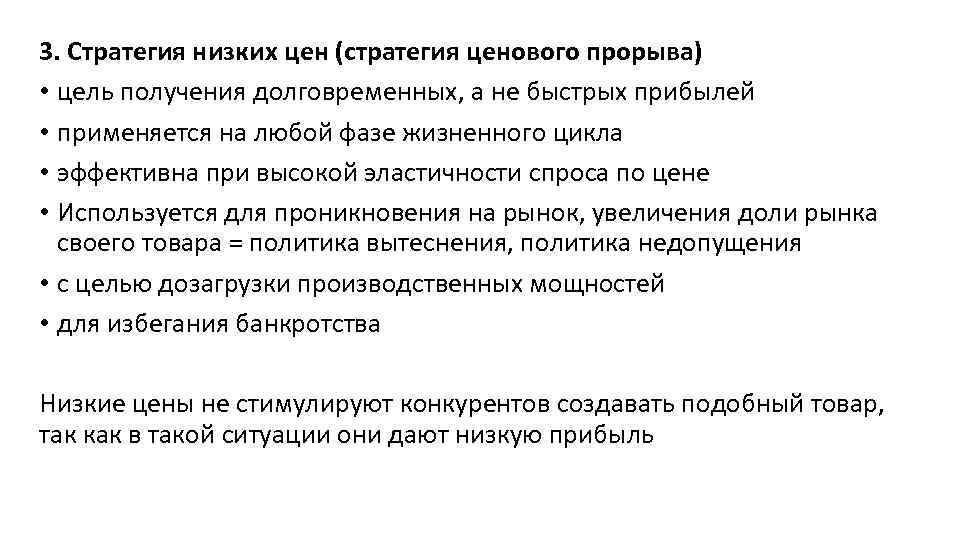 3. Стратегия низких цен (стратегия ценового прорыва)

• цель получения долговременных, а не быстрых прибылей
• применяется на любой фазе жизненного цикла
• эффективна при высокой эластичности спроса по цене
• Используется для проникновения на рынок, увеличения доли рынка своего товара = политика вытеснения, политика недопущения
• с целью дозагрузки производственных мощностей
• для избегания банкротства

Низкие цены не стимулируют конкурентов создавать подобный товар, так как в такой ситуации они дают низкую прибыль